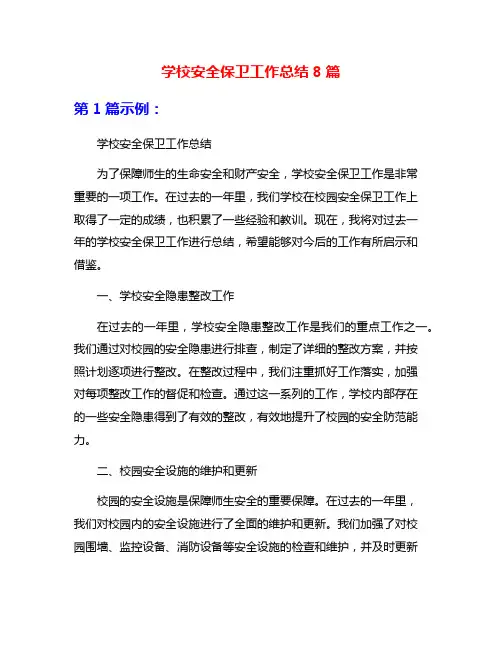 学校安全保卫工作总结 8 篇

第 1 篇示例：

学校安全保卫工作总结

为了保障师生的生命安全和财产安全，学校安全保卫工作是非常重要的一项工作。在过去的一年里，我们学校在校园安全保卫工作上取得了一定的成绩，也积累了一些经验和教训。现在，我将对过去一年的学校安全保卫工作进行总结，希望能够对今后的工作有所启示和借鉴。

一、学校安全隐患整改工作

在过去的一年里，学校安全隐患整改工作是我们的重点工作之一。我们通过对校园的安全隐患进行排查，制定了详细的整改方案，并按照计划逐项进行整改。在整改过程中，我们注重抓好工作落实，加强对每项整改工作的督促和检查。通过这一系列的工作，学校内部存在的一些安全隐患得到了有效的整改，有效地提升了校园的安全防范能力。

二、校园安全设施的维护和更新

校园的安全设施是保障师生安全的重要保障。在过去的一年里，我们对校园内的安全设施进行了全面的维护和更新。我们加强了对校园围墙、监控设备、消防设备等安全设施的检查和维护，并及时更新